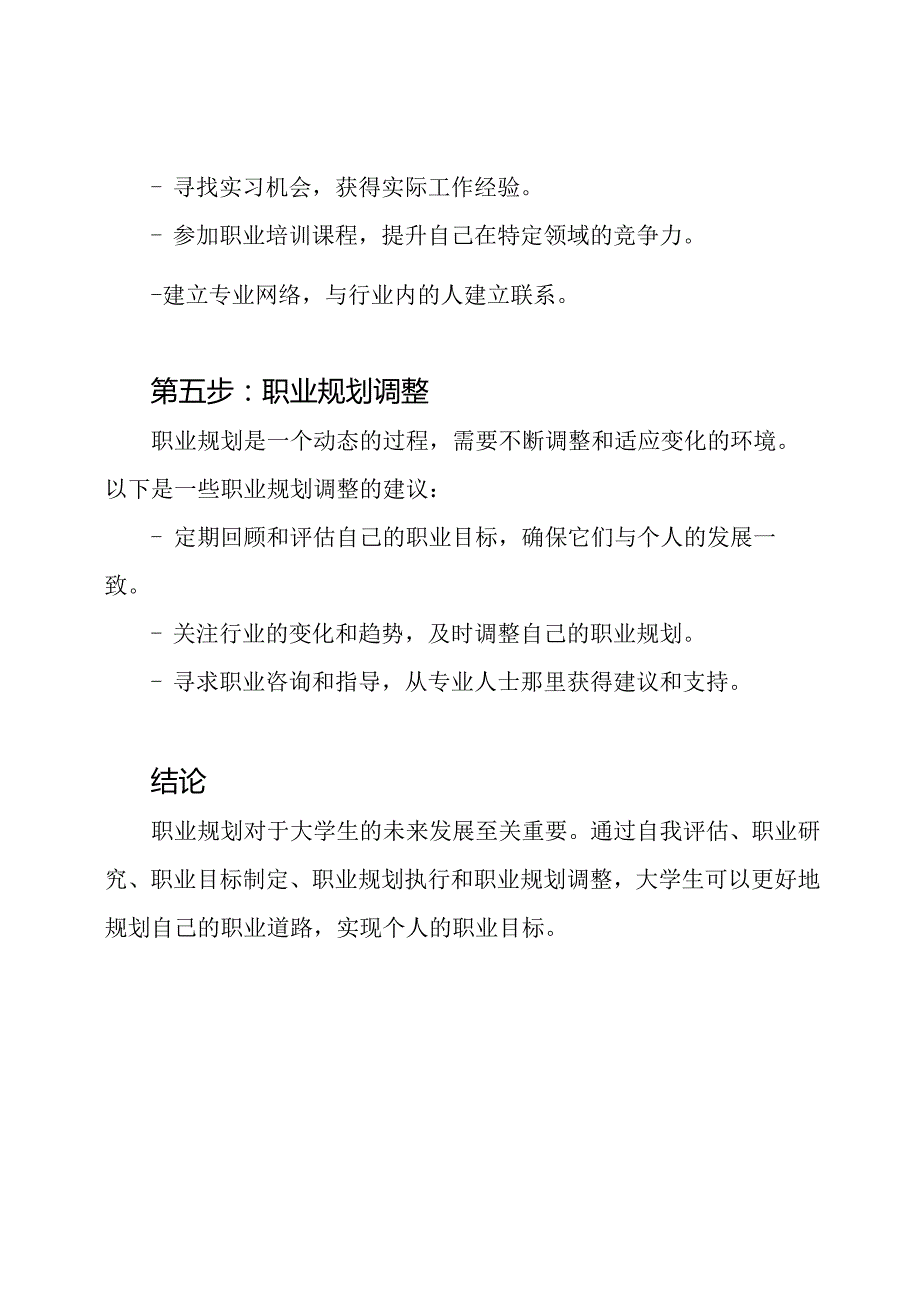 - 寻找实习机会，获得实际工作经验。

- 参加职业培训课程，提升自己在特定领域的竞争力。

-建立专业网络，与行业内的人建立联系。

第五步：职业规划调整

职业规划是一个动态的过程，需要不断调整和适应变化的环境。以下是一些职业规划调整的建议：

- 定期回顾和评估自己的职业目标，确保它们与个人的发展一致。

- 关注行业的变化和趋势，及时调整自己的职业规划。

- 寻求职业咨询和指导，从专业人士那里获得建议和支持。

结论

职业规划对于大学生的未来发展至关重要。通过自我评估、职业研究、职业目标制定、职业规划执行和职业规划调整，大学生可以更好地规划自己的职业道路，实现个人的职业目标。